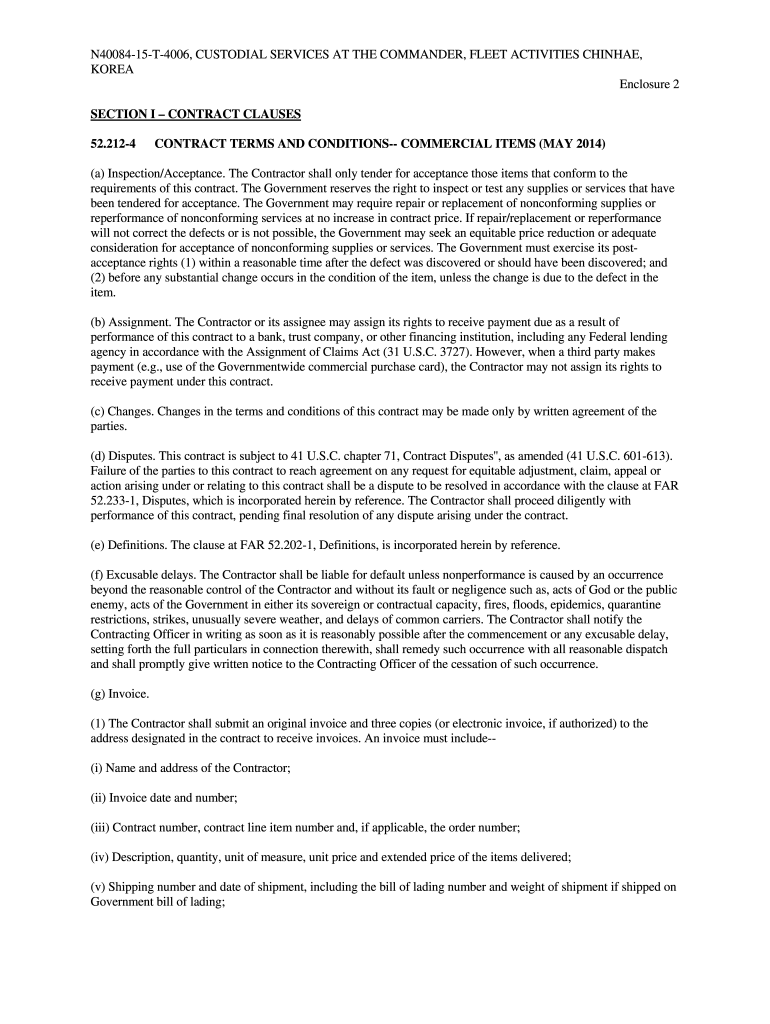 N40084-15-T-4006, CUSTODIAL SERVICES AT THE COMMANDER, FLEET ACTIVITIES CHINHAE, KOREA

Enclosure 2

SECTION I – CONTRACT CLAUSES

52.212-4 CONTRACT TERMS AND CONDITIONS-- COMMERCIAL ITEMS (MAY 2014)

(a) Inspection/Acceptance. The Contractor shall only tender for acceptance those items that conform to the requirements of this contract. The Government reserves the right to inspect or test any supplies or services that have been tendered for acceptance. The Government may require repair or replacement of nonconforming supplies or reperformance of nonconforming services at no increase in contract price. If repair/replacement or reperformance will not correct the defects or is not possible, the Government may seek an equitable price reduction or adequate consideration for acceptance of nonconforming supplies or services. The Government must exercise its post-acceptance rights (1) within a reasonable time after the defect was discovered or should have been discovered; and (2) before any substantial change occurs in the condition of the item, unless the change is due to the defect in the item.

(b) Assignment. The Contractor or its assignee may assign its rights to receive payment due as a result of performance of this contract to a bank, trust company, or other financing institution, including any Federal lending agency in accordance with the Assignment of Claims Act (31 U.S.C. 3727). However, when a third party makes payment (e.g., use of the Governmentwide commercial purchase card), the Contractor may not assign its rights to receive payment under this contract.

(c) Changes. Changes in the terms and conditions of this contract may be made only by written agreement of the parties.

(d) Disputes. This contract is subject to 41 U.S.C. chapter 71, Contract Disputes", as amended (41 U.S.C. 601-613). Failure of the parties to this contract to reach agreement on any request for equitable adjustment, claim, appeal or action arising under or relating to this contract shall be a dispute to be resolved in accordance with the clause at FAR 52.233-1, Disputes, which is incorporated herein by reference. The Contractor shall proceed diligently with performance of this contract, pending final resolution of any dispute arising under the contract.

(e) Definitions. The clause at FAR 52.202-1, Definitions, is incorporated herein by reference.

(f) Excusable delays. The Contractor shall be liable for default unless nonperformance is caused by an occurrence beyond the reasonable control of the Contractor and without its fault or negligence such as, acts of God or the public enemy, acts of the Government in either its sovereign or contractual capacity, fires, floods, epidemics, quarantine restrictions, strikes, unusually severe weather, and delays of common carriers. The Contractor shall notify the Contracting Officer in writing as soon as it is reasonably possible after the commencement or any excusable delay, setting forth the full particulars in connection therewith, shall remedy such occurrence with all reasonable dispatch and shall promptly give written notice to the Contracting Officer of the cessation of such occurrence.

(g) Invoice.

(1) The Contractor shall submit an original invoice and three copies (or electronic invoice, if authorized) to the address designated in the contract to receive invoices. An invoice must include--

(i) Name and address of the Contractor;

(ii) Invoice date and number;

(iii) Contract number, contract line item number and, if applicable, the order number;

(iv) Description, quantity, unit of measure, unit price and extended price of the items delivered;

(v) Shipping number and date of shipment, including the bill of lading number and weight of shipment if shipped on Government bill of lading;